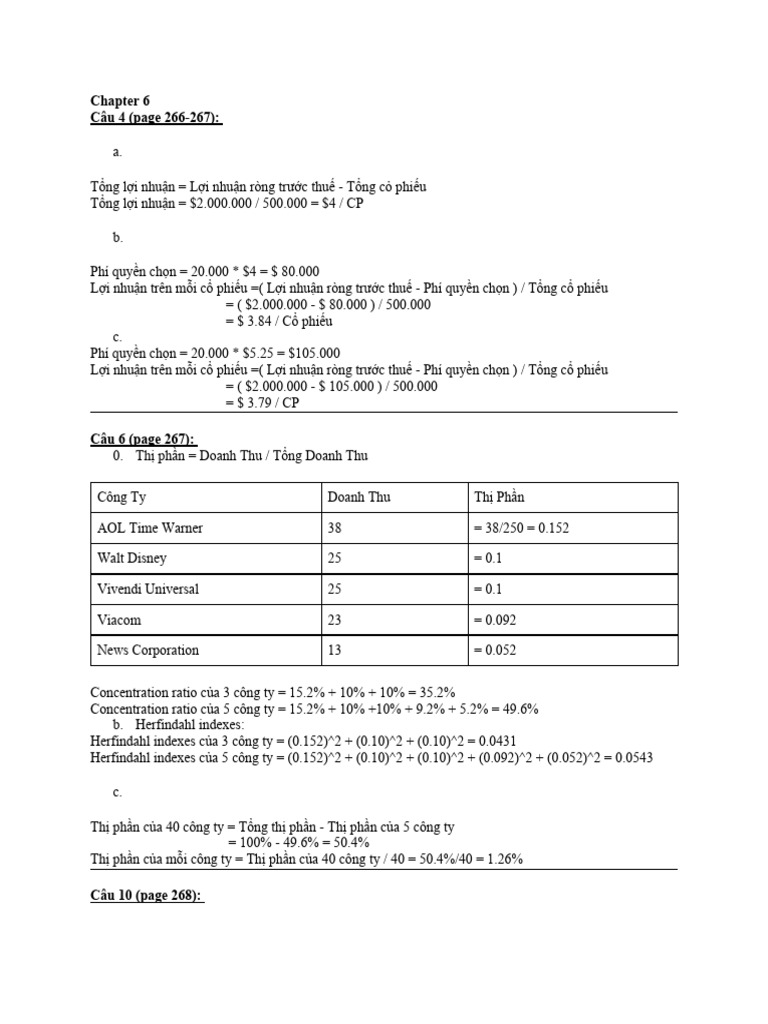 Chapter 6
Câu 4 (page 266-267):

a.

Tổng lợi nhuận = Lợi nhuận ròng trước thuế - Tổng cô phiếu
Tổng lợi nhuận = \$2.000.000 / 500.000 = \$4 / CP

b.

Phí quyền chọn = 20.000 * \$4 = \$ 80.000
Lợi nhuận trên mỗi cổ phiếu =( Lợi nhuận ròng trước thuế - Phí quyền chọn ) / Tổng cổ phiếu
= ( \$2.000.000 - \$ 80.000 ) / 500.000
= \$ 3.84 / Cổ phiếu
c.
Phí quyền chọn = 20.000 * \$5.25 = \$105.000
Lợi nhuận trên mỗi cổ phiếu =( Lợi nhuận ròng trước thuế - Phí quyền chọn ) / Tổng cổ phiếu
= ( \$2.000.000 - \$ 105.000 ) / 500.000
= \$ 3.79 / CP

Câu 6 (page 267):
0. Thị phần = Doanh Thu / Tổng Doanh Thu

| Công Ty | Doanh Thu | Thị Phần |
|---|---|---|
| AOL Time Warner | 38 | = 38/250 = 0.152 |
| Walt Disney | 25 | = 0.1 |
| Vivendi Universal | 25 | = 0.1 |
| Viacom | 23 | = 0.092 |
| News Corporation | 13 | = 0.052 |

Concentration ratio của 3 công ty = 15.2% + 10% + 10% = 35.2%
Concentration ratio của 5 công ty = 15.2% + 10% +10% + 9.2% + 5.2% = 49.6%
b. Herfindahl indexes:
Herfindahl indexes của 3 công ty = (0.152)^2 + (0.10)^2 + (0.10)^2 = 0.0431
Herfindahl indexes của 5 công ty = (0.152)^2 + (0.10)^2 + (0.10)^2 + (0.092)^2 + (0.052)^2 = 0.0543

c.

Thị phần của 40 công ty = Tổng thị phần - Thị phần của 5 công ty
= 100% - 49.6% = 50.4%
Thị phần của mỗi công ty = Thị phần của 40 công ty / 40 = 50.4%/40 = 1.26%

Câu 10 (page 268):